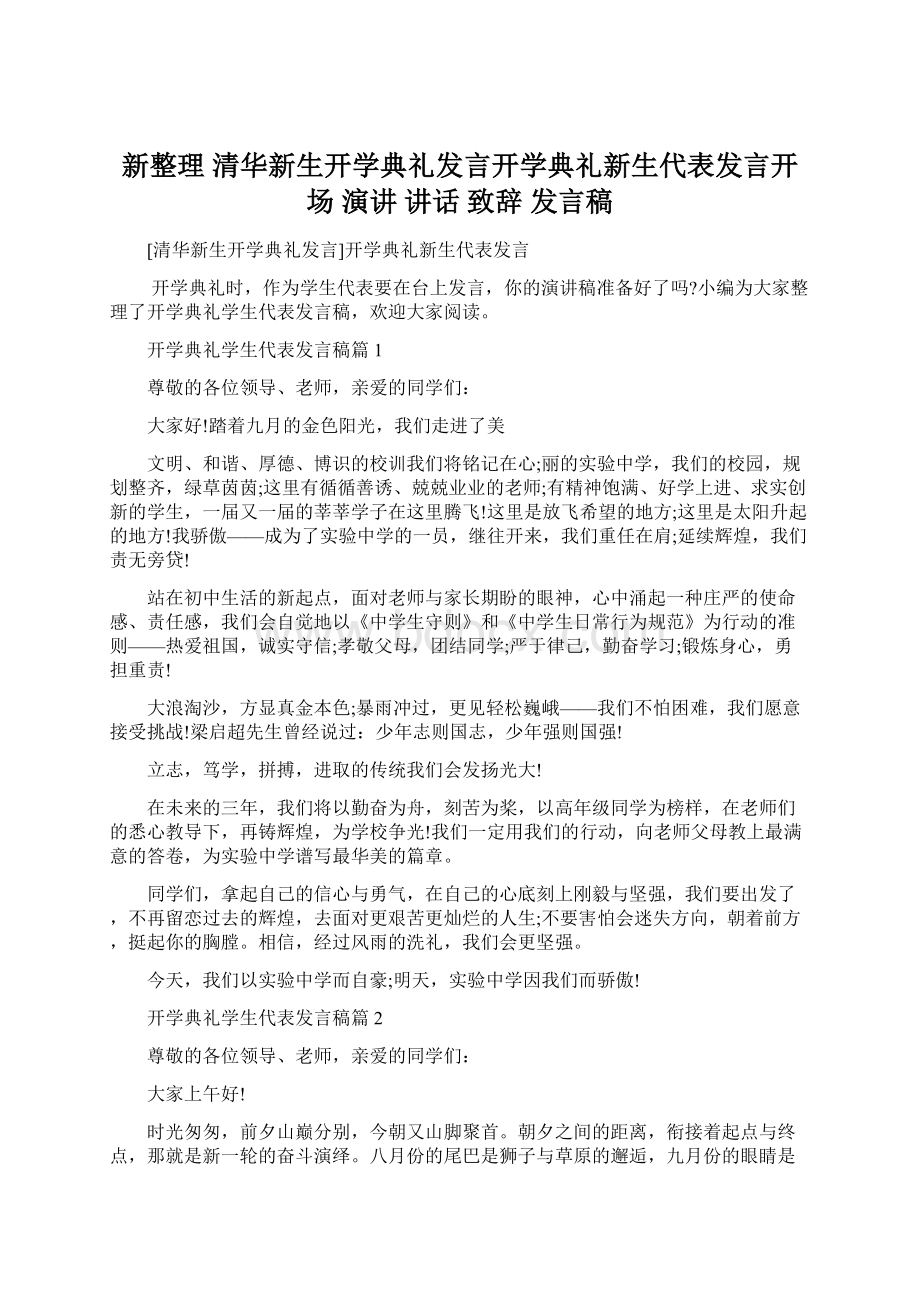 新整理 清华新生开学典礼发言开学典礼新生代表发言开场 演讲 讲话 致辞 发言稿

[清华新生开学典礼发言]开学典礼新生代表发言

开学典礼时，作为学生代表要在台上发言，你的演讲稿准备好了吗?小编为大家整理了开学典礼学生代表发言稿，欢迎大家阅读。

开学典礼学生代表发言稿篇 1

尊敬的各位领导、老师，亲爱的同学们：

大家好!踏着九月的金色阳光，我们走进了美

文明、和谐、厚德、博识的校训我们将铭记在心;丽的实验中学，我们的校园，规划整齐，绿草茵茵;这里有循循善诱、兢兢业业的老师;有精神饱满、好学上进、求实创新的学生，一届又一届的莘莘学子在这里腾飞!这里是放飞希望的地方;这里是太阳升起的地方!我骄傲——成为了实验中学的一员，继往开来，我们重任在肩;延续辉煌，我们责无旁贷!

站在初中生活的新起点，面对老师与家长期盼的眼神，心中涌起一种庄严的使命感、责任感，我们会自觉地以《中学生守则》和《中学生日常行为规范》为行动的准则——热爱祖国，诚实守信;孝敬父母，团结同学;严于律己，勤奋学习;锻炼身心，勇担重责!

大浪淘沙，方显真金本色;暴雨冲过，更见轻松巍峨——我们不怕困难，我们愿意接受挑战!梁启超先生曾经说过：少年志则国志，少年强则国强!

立志，笃学，拼搏，进取的传统我们会发扬光大!

在未来的三年，我们将以勤奋为舟，刻苦为桨，以高年级同学为榜样，在老师们的悉心教导下，再铸辉煌，为学校争光!我们一定用我们的行动，向老师父母教上最满意的答卷，为实验中学谱写最华美的篇章。

同学们，拿起自己的信心与勇气，在自己的心底刻上刚毅与坚强，我们要出发了，不再留恋过去的辉煌，去面对更艰苦更灿烂的人生;不要害怕会迷失方向，朝着前方，挺起你的胸膛。相信，经过风雨的洗礼，我们会更坚强。

今天，我们以实验中学而自豪;明天，实验中学因我们而骄傲!

开学典礼学生代表发言稿篇 2

尊敬的各位领导、老师，亲爱的同学们：

大家上午好!

时光匆匆，前夕山巅分别，今朝又山脚聚首。朝夕之间的距离，衔接着起点与终点，那就是新一轮的奋斗演绎。八月份的尾巴是狮子与草原的邂逅，九月份的眼睛是